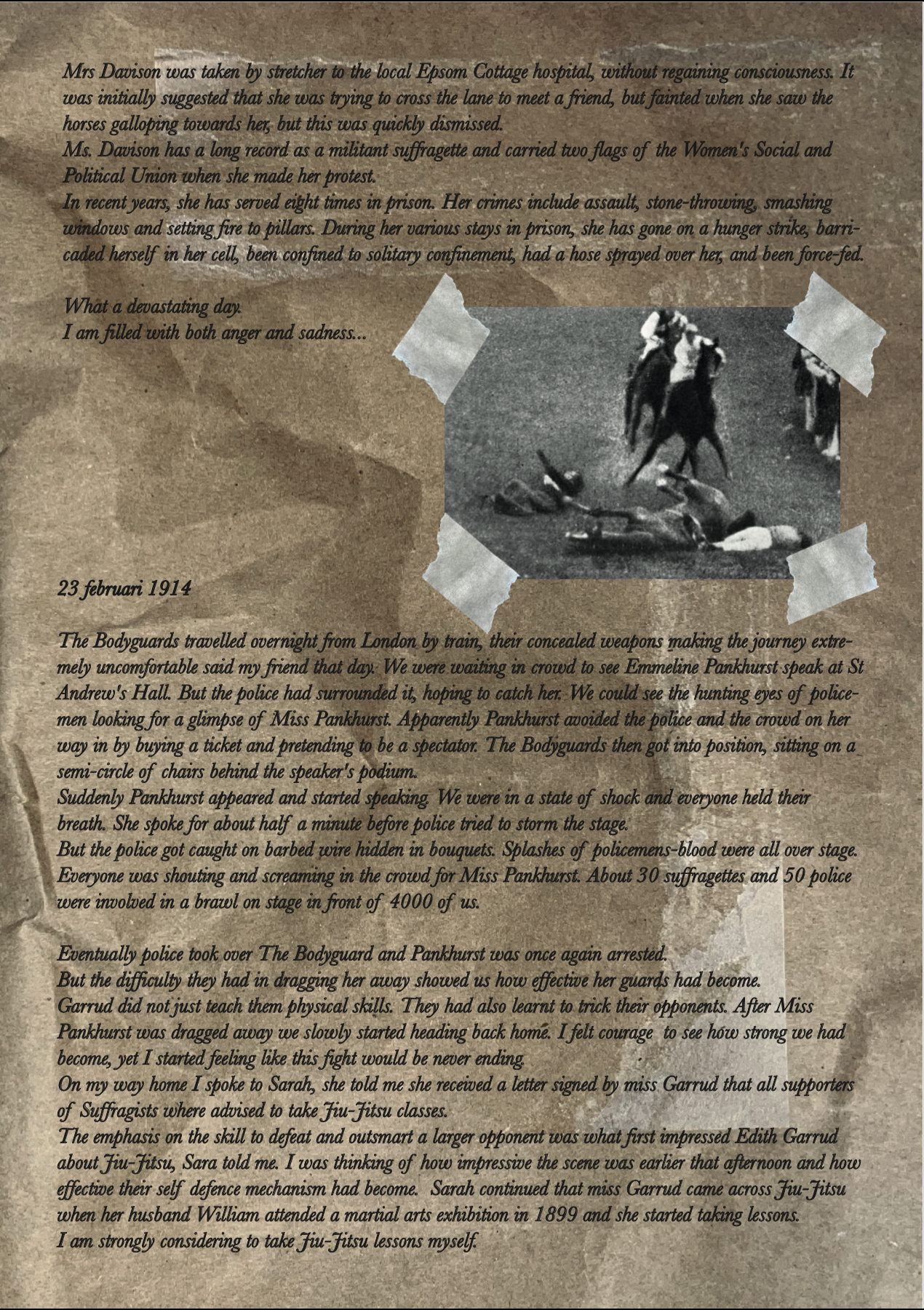 Mrs Davison was taken by stretcher to the local Epsom Cottage hospital, without regaining consciousness. It was initially suggested that she was trying to cross the lane to meet a friend, but fainted when she saw the horses galloping towards her, but this was quickly dismissed.
Ms. Davison has a long record as a militant suffragette and carried two flags of the Women's Social and Political Union when she made her protest.
In recent years, she has served eight times in prison. Her crimes include assault, stone-throwing, smashing windows and setting fire to pillars. During her various stays in prison, she has gone on a hunger strike, barricaded herself in her cell, been confined to solitary confinement, had a hose sprayed over her, and been force-fed.

What a devastating day.
I am filled with both anger and sadness...

23 februari 1914

The Bodyguards travelled overnight from London by train, their concealed weapons making the journey extremely uncomfortable said my friend that day. We were waiting in crowd to see Emmeline Pankhurst speak at St Andrew's Hall. But the police had surrounded it, hoping to catch her. We could see the hunting eyes of policemen looking for a glimpse of Miss Pankhurst. Apparently Pankhurst avoided the police and the crowd on her way in by buying a ticket and pretending to be a spectator. The Bodyguards then got into position, sitting on a semi-circle of chairs behind the speaker's podium.
Suddenly Pankhurst appeared and started speaking. We were in a state of shock and everyone held their breath. She spoke for about half a minute before police tried to storm the stage.
But the police got caught on barbed wire hidden in bouquets. Splashes of policemens-blood were all over stage. Everyone was shouting and screaming in the crowd for Miss Pankhurst. About 30 suffragettes and 50 police were involved in a brawl on stage in front of 4000 of us.

Eventually police took over The Bodyguard and Pankhurst was once again arrested.
But the difficulty they had in dragging her away showed us how effective her guards had become.
Garrud did not just teach them physical skills. They had also learnt to trick their opponents. After Miss Pankhurst was dragged away we slowly started heading back home. I felt courage to see how strong we had become, yet I started feeling like this fight would be never ending.
On my way home I spoke to Sarah, she told me she received a letter signed by miss Garrud that all supporters of Suffragists where advised to take Jiu-Jitsu classes.
The emphasis on the skill to defeat and outsmart a larger opponent was what first impressed Edith Garrud about Jiu-Jitsu, Sara told me. I was thinking of how impressive the scene was earlier that afternoon and how effective their self defence mechanism had become. Sarah continued that miss Garrud came across Jiu-Jitsu when her husband William attended a martial arts exhibition in 1899 and she started taking lessons.
I am strongly considering to take Jiu-Jitsu lessons myself.